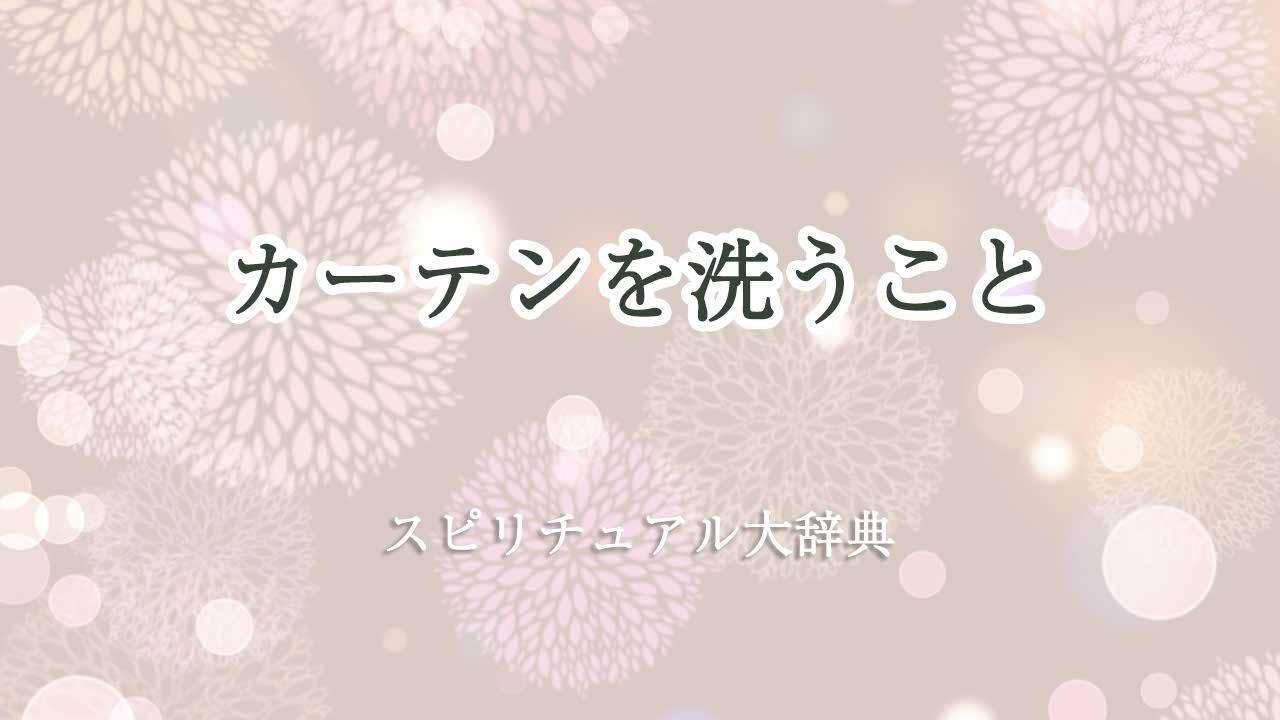 カーテンを洗うこと

スピリチュアル大辞典